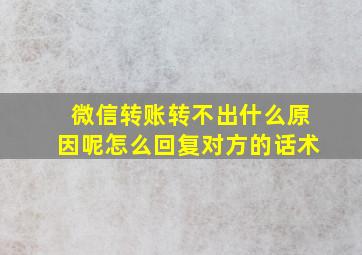 微信转账转不出什么原因呢怎么回复对方的话术